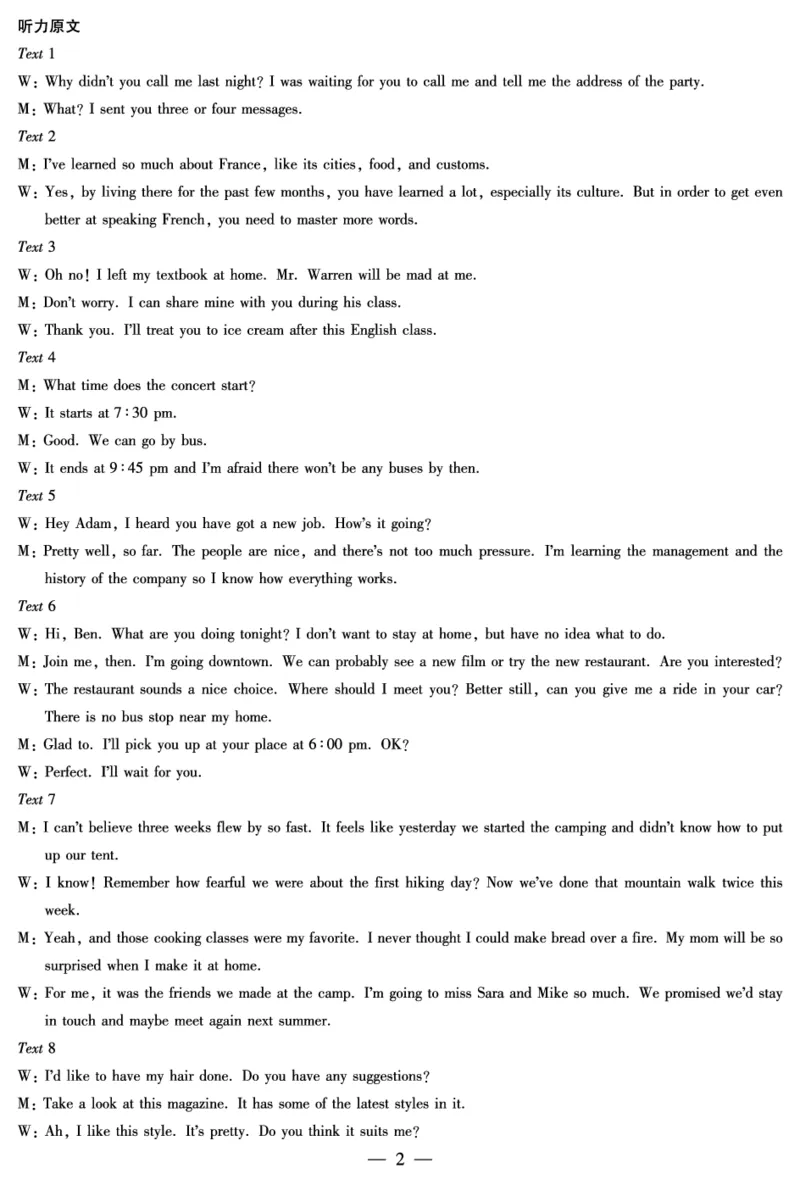 听力原文

Text 1

W: Why didn't you call me last night? I was waiting for you to call me and tell me the address of the party.

M: What? I sent you three or four messages.

Text 2

M: I've learned so much about France, like its cities, food, and customs.

W: Yes, by living there for the past few months, you have learned a lot, especially its culture. But in order to get even better at speaking French, you need to master more words.

Text 3

W: Oh no! I left my textbook at home. Mr. Warren will be mad at me.

M: Don't worry. I can share mine with you during his class.

W: Thank you. I'll treat you to ice cream after this English class.

Text 4

M: What time does the concert start?

W: It starts at 7:30 pm.

M: Good. We can go by bus.

W: It ends at 9:45 pm and I'm afraid there won't be any buses by then.

Text 5

W: Hey Adam, I heard you have got a new job. How's it going?

M: Pretty well, so far. The people are nice, and there's not too much pressure. I'm learning the management and the history of the company so I know how everything works.

Text 6

W: Hi, Ben. What are you doing tonight? I don't want to stay at home, but have no idea what to do.

M: Join me, then. I'm going downtown. We can probably see a new film or try the new restaurant. Are you interested?

W: The restaurant sounds a nice choice. Where should I meet you? Better still, can you give me a ride in your car? There is no bus stop near my home.

M: Glad to. I'll pick you up at your place at 6:00 pm. OK?

W: Perfect. I'll wait for you.

Text 7

M: I can't believe three weeks flew by so fast. It feels like yesterday we started the camping and didn't know how to put up our tent.

W: I know! Remember how fearful we were about the first hiking day? Now we've done that mountain walk twice this week.

M: Yeah, and those cooking classes were my favorite. I never thought I could make bread over a fire. My mom will be so surprised when I make it at home.

W: For me, it was the friends we made at the camp. I'm going to miss Sara and Mike so much. We promised we'd stay in touch and maybe meet again next summer.

Text 8

W: I'd like to have my hair done. Do you have any suggestions?

M: Take a look at this magazine. It has some of the latest styles in it.

W: Ah, I like this style. It's pretty. Do you think it suits me?

— 2 —